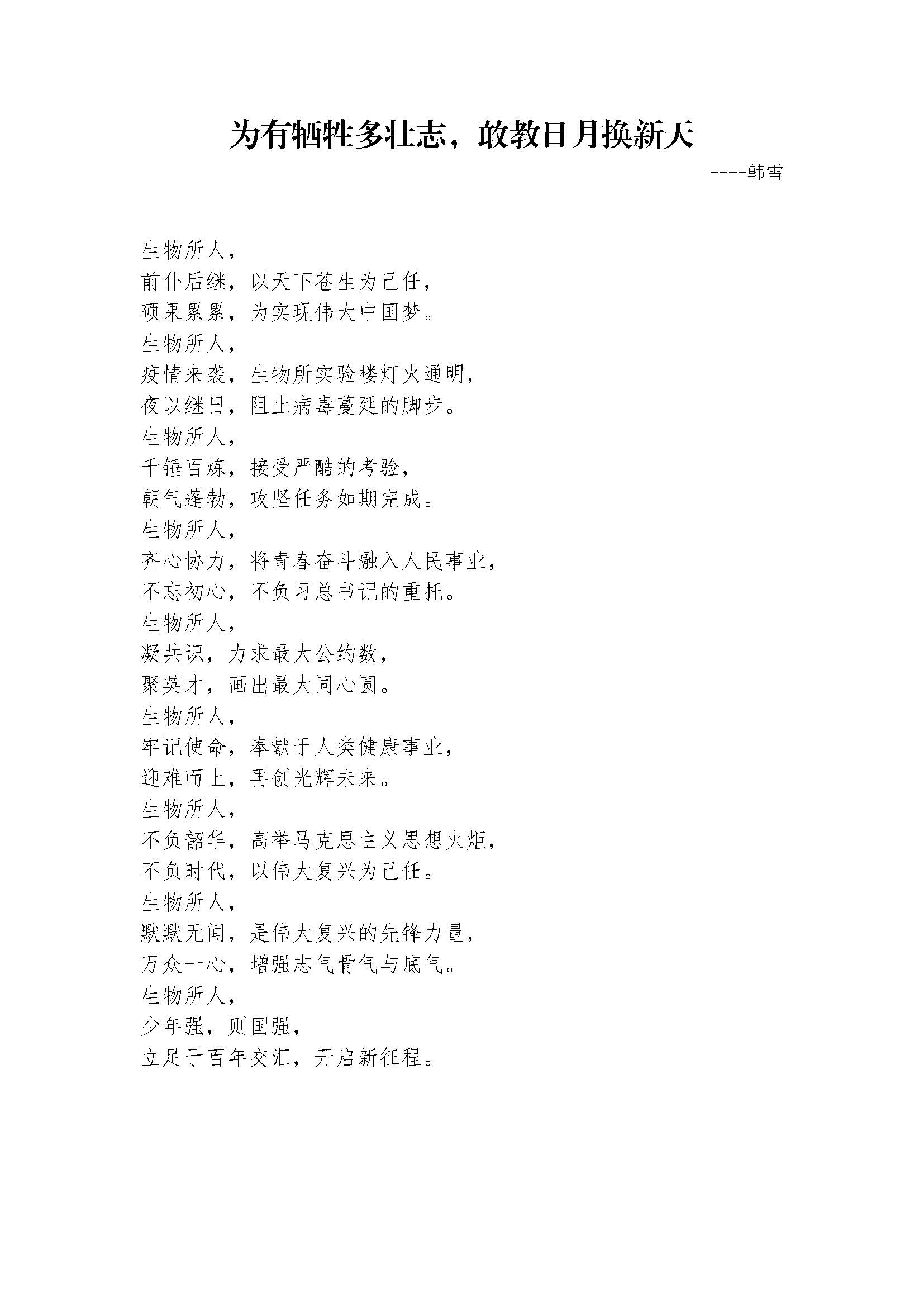 为有牺牲多壮志，敢教日月换新天

----韩雪

生物所人，
前仆后继，以天下苍生为己任，
硕果累累，为实现伟大中国梦。
生物所人，
疫情来袭，生物所实验楼灯火通明，
夜以继日，阻止病毒蔓延的脚步。
生物所人，
千锤百炼，接受严酷的考验，
朝气蓬勃，攻坚任务如期完成。
生物所人，
齐心协力，将青春奋斗融入人民事业，
不忘初心，不负习总书记的重托。
生物所人，
凝共识，力求最大公约数，
聚英才，画出最大同心圆。
生物所人，
牢记使命，奉献于人类健康事业，
迎难而上，再创光辉未来。
生物所人，
不负韶华，高举马克思主义思想火炬，
不负时代，以伟大复兴为己任。
生物所人，
默默无闻，是伟大复兴的先锋力量，
万众一心，增强志气骨气与底气。
生物所人，
少年强，则国强，
立足于百年交汇，开启新征程。